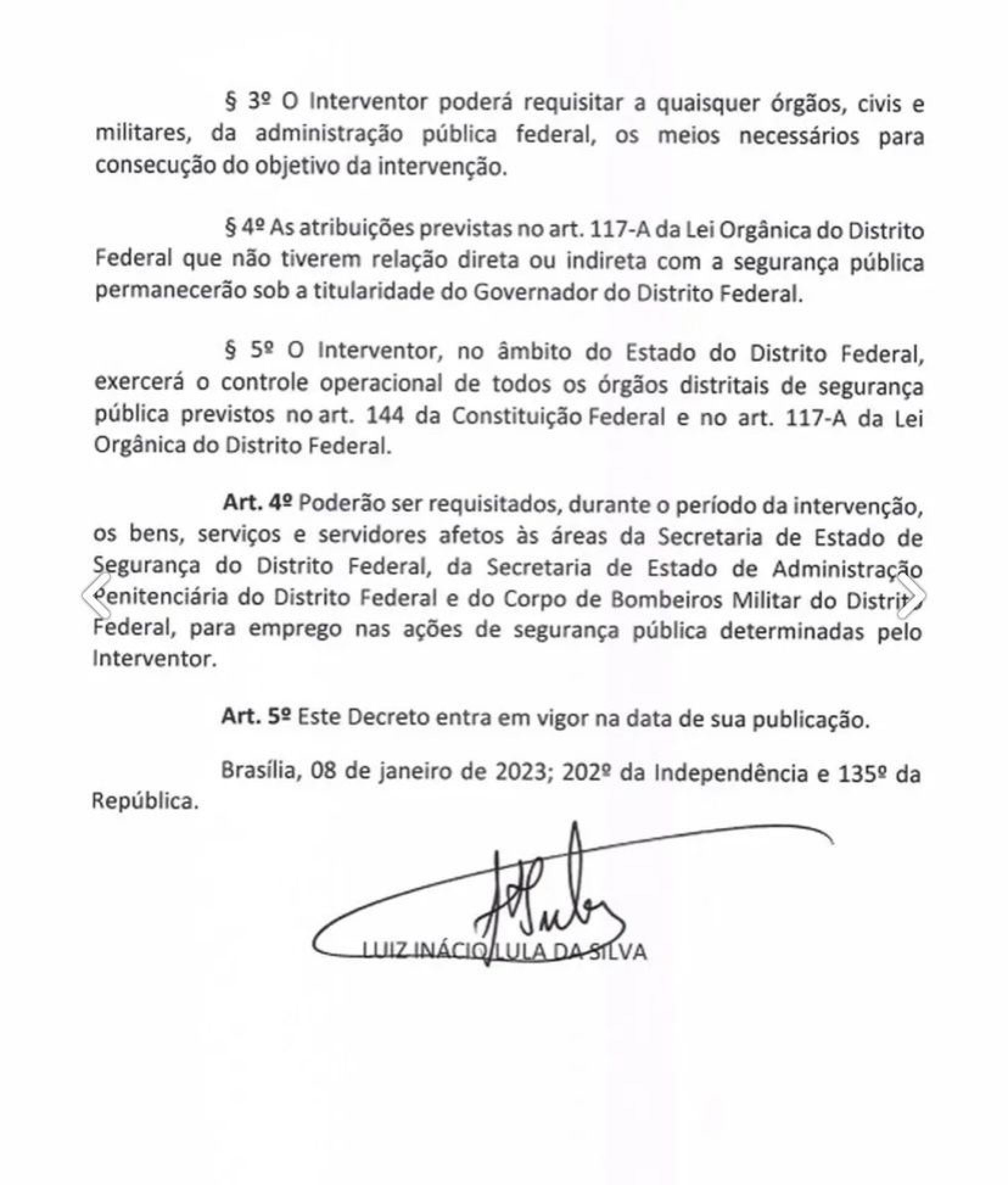 § 3º O Interventor poderá requisitar a quaisquer órgãos, civis e militares, da administração pública federal, os meios necessários para consecução do objetivo da intervenção.

§ 4º As atribuições previstas no art. 117-A da Lei Orgânica do Distrito Federal que não tiverem relação direta ou indireta com a segurança pública permanecerão sob a titularidade do Governador do Distrito Federal.

§ 5º O Interventor, no âmbito do Estado do Distrito Federal, exercerá o controle operacional de todos os órgãos distritais de segurança pública previstos no art. 144 da Constituição Federal e no art. 117-A da Lei Orgânica do Distrito Federal.

Art. 4º Poderão ser requisitados, durante o período da intervenção, os bens, serviços e servidores afetos às áreas da Secretaria de Estado de Segurança do Distrito Federal, da Secretaria de Estado de Administração Penitenciária do Distrito Federal e do Corpo de Bombeiros Militar do Distrito Federal, para emprego nas ações de segurança pública determinadas pelo Interventor.

Art. 5º Este Decreto entra em vigor na data de sua publicação.

Brasília, 08 de janeiro de 2023; 202º da Independência e 135º da República.

LUIZ INÁCIO LULA DA SILVA